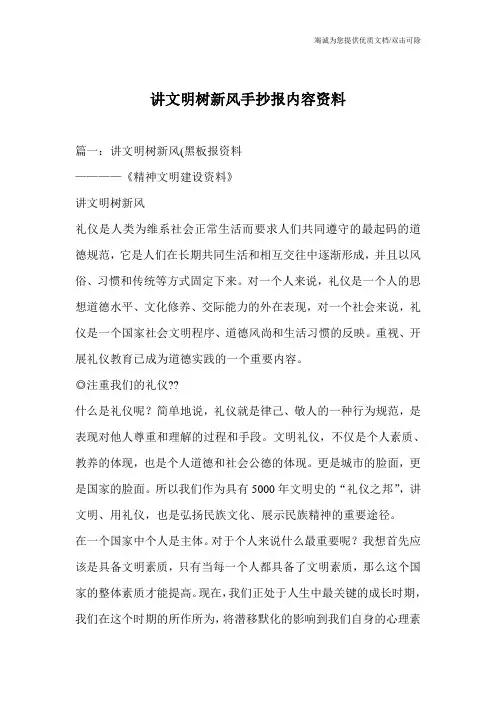 海诚为您提供优质文档/双击可除

讲文明树新风手抄报内容资料

篇一：讲文明树新风(黑板报资料

————《精神文明建设资料》

讲文明树新风

礼仪是人类为维系社会正常生活而要求人们共同遵守的最起码的道德规范，它是人们在长期共同生活和相互交往中逐渐形成，并且以风俗、习惯和传统等方式固定下来。对一个人来说，礼仪是一个人的思想道德水平、文化修养、交际能力的外在表现，对一个社会来说，礼仪是一个国家社会文明程序、道德风尚和生活习惯的反映。重视、开展礼仪教育已成为道德实践的一个重要内容。

◎注重我们的礼仪??

什么是礼仪呢？简单地说，礼仪就是律己、敬人的一种行为规范，是表现对他人尊重和理解的过程和手段。文明礼仪，不仅是个人素质、教养的体现，也是个人道德和社会公德的体现。更是城市的脸面，更是国家的脸面。所以我们作为具有5000年文明史的“礼仪之邦”，讲文明、用礼仪，也是弘扬民族文化、展示民族精神的重要途径。

在一个国家中个人是主体。对于个人来说什么最重要呢？我想首先应该是具备文明素质，只有当每一个人都具备了文明素质，那么这个国家的整体素质才能提高。现在，我们正处于人生中最关键的成长时期，我们在这个时期的所作所为，将潜移默化的影响到我们自身的心理素